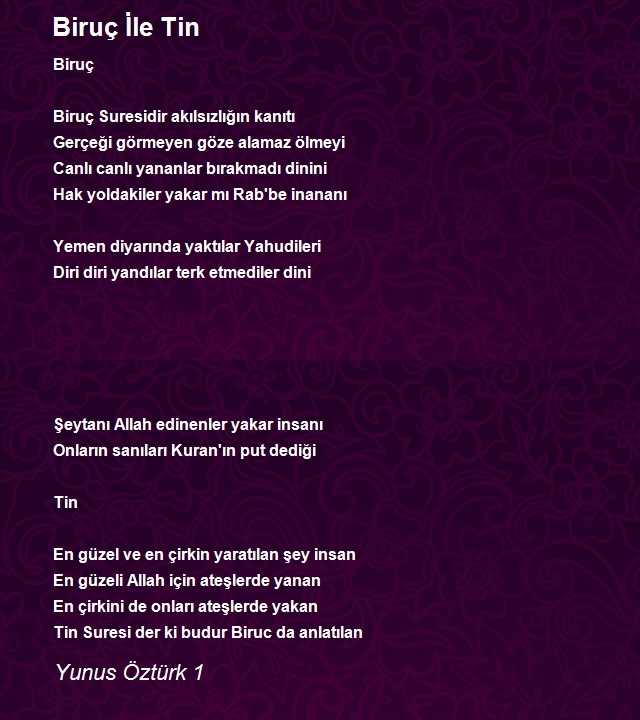 Biruç İle Tin

Biruç

Biruç Suresidir akılsızlığın kanıtı
Gerçeği görmeyen göze alamaz ölmeyi
Canlı canlı yananlar bırakmadı dinini
Hak yoldakiler yakar mı Rab'be inananı

Yemen diyarında yaktılar Yahudileri
Diri diri yandılar terk etmediler dini

Şeytanı Allah edinenler yakar insanı
Onların sanıları Kuran'ın put dediği

Tin

En güzel ve en çirkin yaratılan şey insan
En güzeli Allah için ateşlerde yanan
En çirkini de onları ateşlerde yakan
Tin Suresi der ki budur Biruc da anlatılan

Yunus Öztürk 1